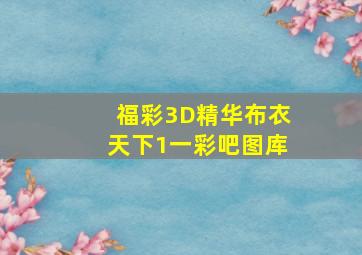 福彩3D精华布衣天下1一彩吧图库